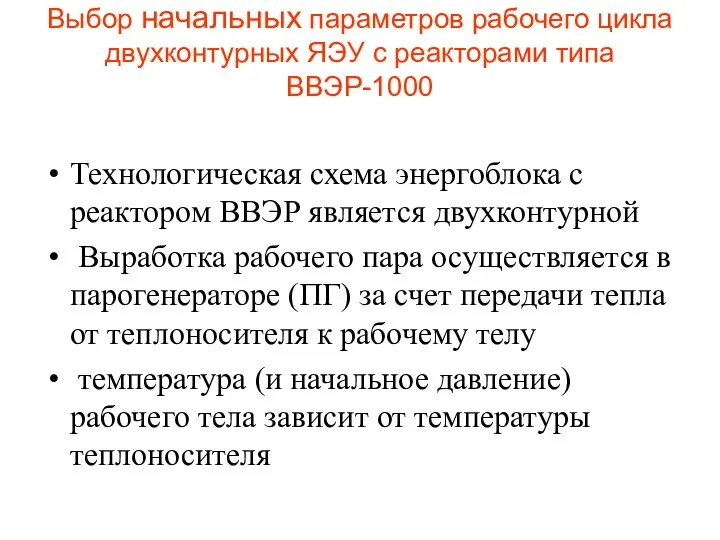 Выбор начальных параметров рабочего цикла двухконтурных ЯЭУ с реакторами типа ВВЭР-1000

• Технологическая схема энергоблока с реактором ВВЭР является двухконтурной

• Выработка рабочего пара осуществляется в парогенераторе (ПГ) за счет передачи тепла от теплоносителя к рабочему телу

• температура (и начальное давление) рабочего тела зависит от температуры теплоносителя